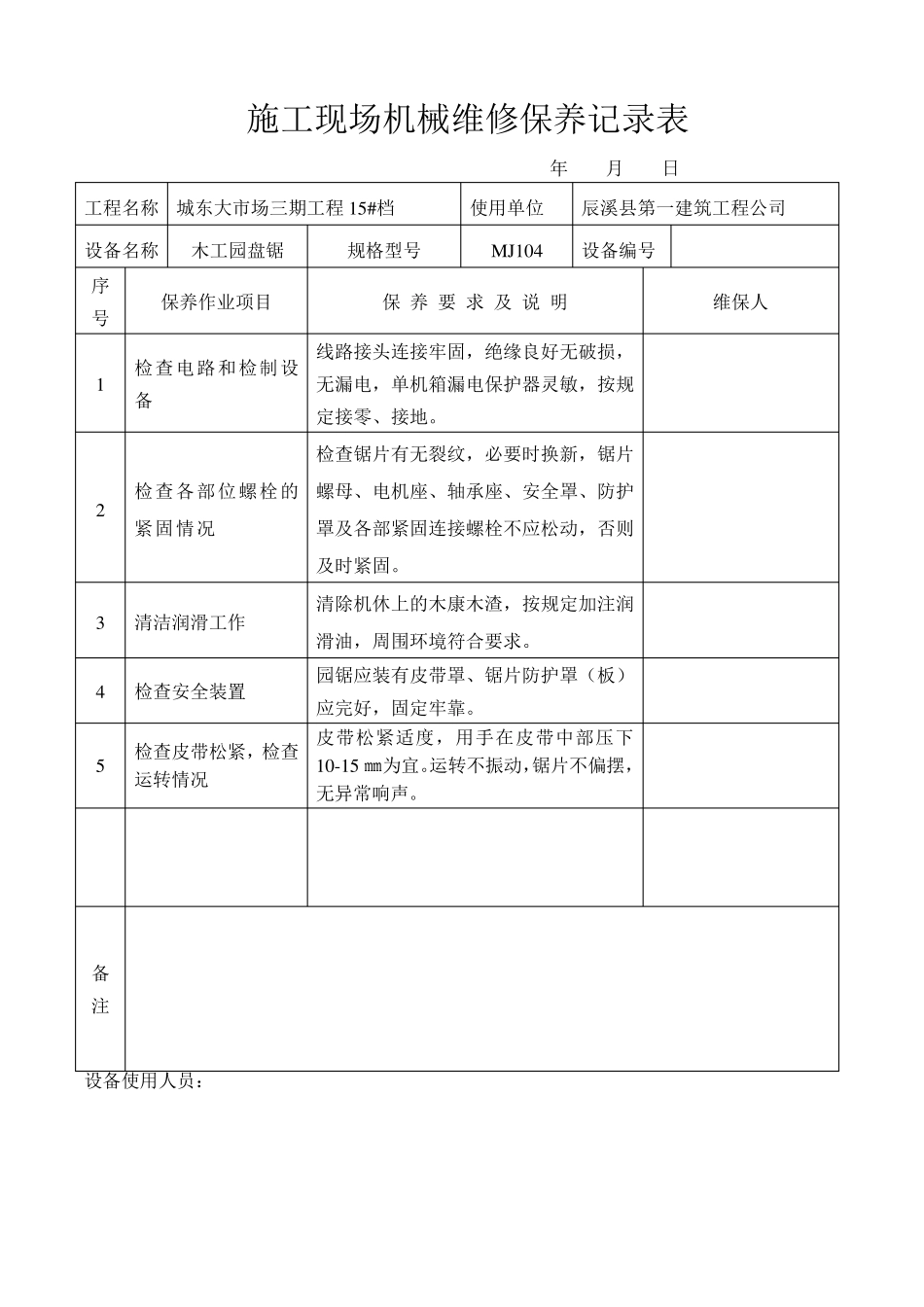 施工现场机械维修保养记录表

年 月 日

工程名称 城东大市场三期工程15#档 使用单位 辰溪县第一建筑工程公司

设备名称 木工园盘锯 规格型号 MJ104 设备编号

| 序号 | 保养作业项目 | 保养要求及说明 | 维保人 |
|---|---|---|---|
| 1 | 检查电路和检制设备 | 线路接头连接牢固，绝缘良好无破损，无漏电，单机箱漏电保护器灵敏，按规定接零、接地。 | |
| 2 | 检查各部位螺栓的紧固情况 | 检查锯片有无裂纹，必要时换新，锯片螺母、电机座、轴承座、安全罩、防护罩及各部紧固连接螺栓不应松动，否则及时紧固。 | |
| 3 | 清洁润滑工作 | 清除机休上的木康木渣，按规定加注润滑油，周围环境符合要求。 | |
| 4 | 检查安全装置 | 园锯应装有皮带罩、锯片防护罩（板）应完好，固定牢靠。 | |
| 5 | 检查皮带松紧，检查运转情况 | 皮带松紧适度，用手在皮带中部压下10-15㎜为宜。运转不振动，锯片不偏摆，无异常响声。 | |
| | | | |
| 备注 | | | |

设备使用人员：